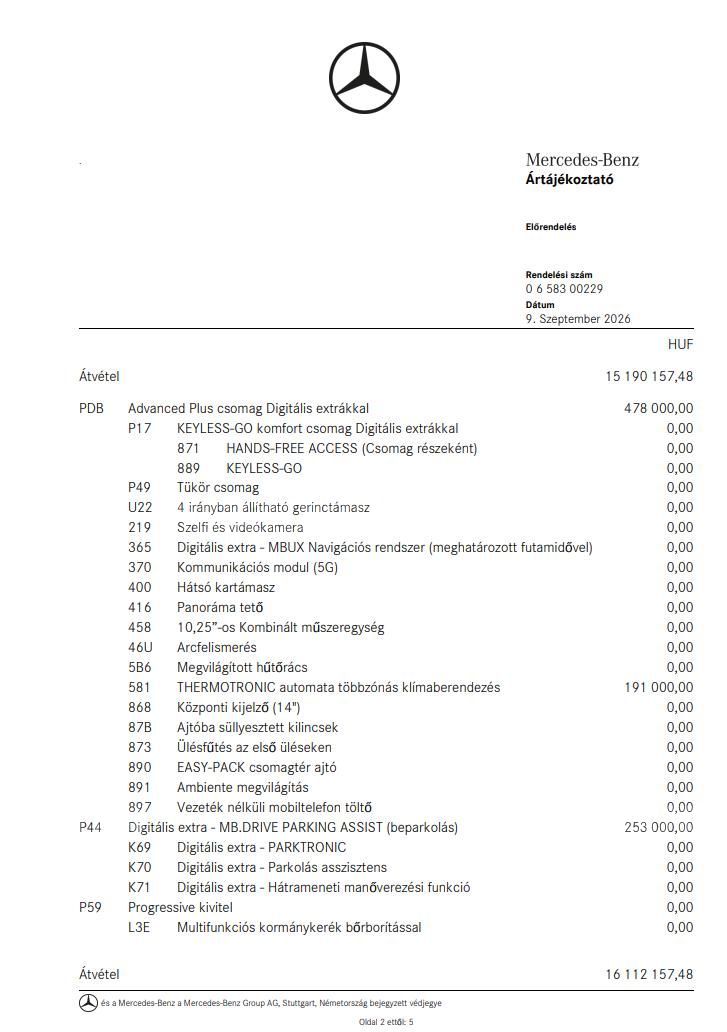 Mercedes-Benz
Ártájékoztató

Előrendelés

Rendelési szám
0 6 583 00229
Dátum
9. Szeptember 2026

HUF

Átvétel 15 190 157,48

PDB Advanced Plus csomag Digitális extrákkal 478 000,00
P17 KEYLESS-GO komfort csomag Digitális extrákkal 0,00
871 HANDS-FREE ACCESS (Csomag részeként) 0,00
889 KEYLESS-GO 0,00
P49 Tükör csomag 0,00
U22 4 irányban állítható gerinctámasz 0,00
219 Szelfi és videókamera 0,00
365 Digitális extra - MBUX Navigációs rendszer (meghatározott futamidővel) 0,00
370 Kommunikációs modul (5G) 0,00
400 Hátsó kartámasz 0,00
416 Panoráma tető 0,00
458 10,25"-os Kombinált műszeregység 0,00
46U Arcfelismerés 0,00
5B6 Megvilágított hűtőrács 0,00
581 THERMOTRONIC automata többzónás klímaberendezés 191 000,00
868 Központi kijelző (14") 0,00
87B Ajtóba süllyesztett kilincsek 0,00
873 Ülésfűtés az első üléseken 0,00
890 EASY-PACK csomagtér ajtó 0,00
891 Ambiente megvilágítás 0,00
897 Vezeték nélküli mobiltelefon töltő 0,00
P44 Digitális extra - MB.DRIVE PARKING ASSIST (beparkolás) 253 000,00
K69 Digitális extra - PARKTRONIC 0,00
K70 Digitális extra - Parkolás asszisztens 0,00
K71 Digitális extra - Hátrameneti manőverezési funkció 0,00
P59 Progressive kivitel 0,00
L3E Multifunkciós kormánykerék bőrborítással 0,00

Átvétel 16 112 157,48

és a Mercedes-Benz a Mercedes-Benz Group AG, Stuttgart, Németország bejegyzett védjegye

Oldal 2 ettől: 5